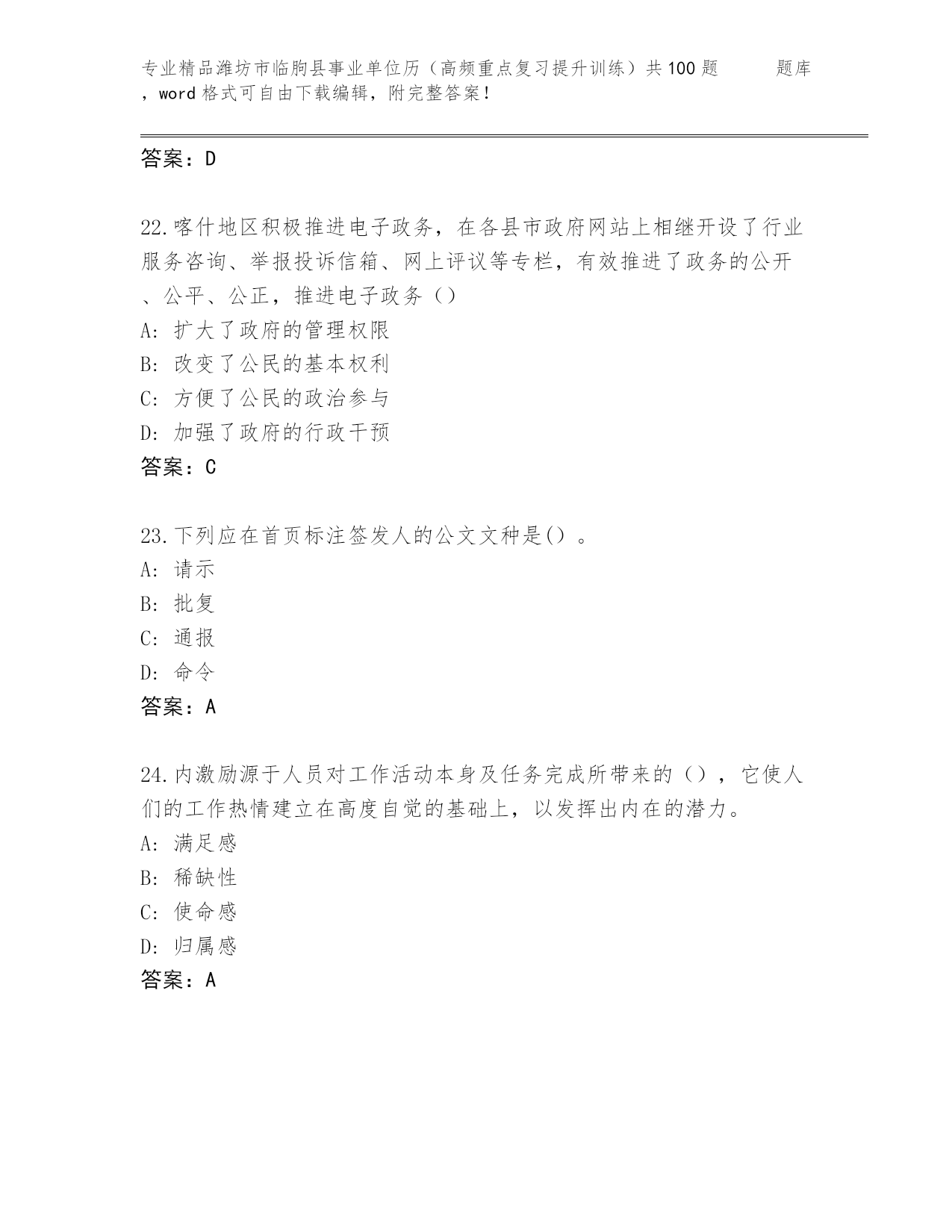 专业精品潍坊市临朐县事业单位历（高频重点复习提升训练）共100题　　题库，word格式可自由下载编辑，附完整答案！

答案：D

22.喀什地区积极推进电子政务，在各县市政府网站上相继开设了行业服务咨询、举报投诉信箱、网上评议等专栏，有效推进了政务的公开、公平、公正，推进电子政务（）
A: 扩大了政府的管理权限
B: 改变了公民的基本权利
C: 方便了公民的政治参与
D: 加强了政府的行政干预
答案：C

23.下列应在首页标注签发人的公文文种是()。
A: 请示
B: 批复
C: 通报
D: 命令
答案：A

24.内激励源于人员对工作活动本身及任务完成所带来的（），它使人们的工作热情建立在高度自觉的基础上，以发挥出内在的潜力。
A: 满足感
B: 稀缺性
C: 使命感
D: 归属感
答案：A